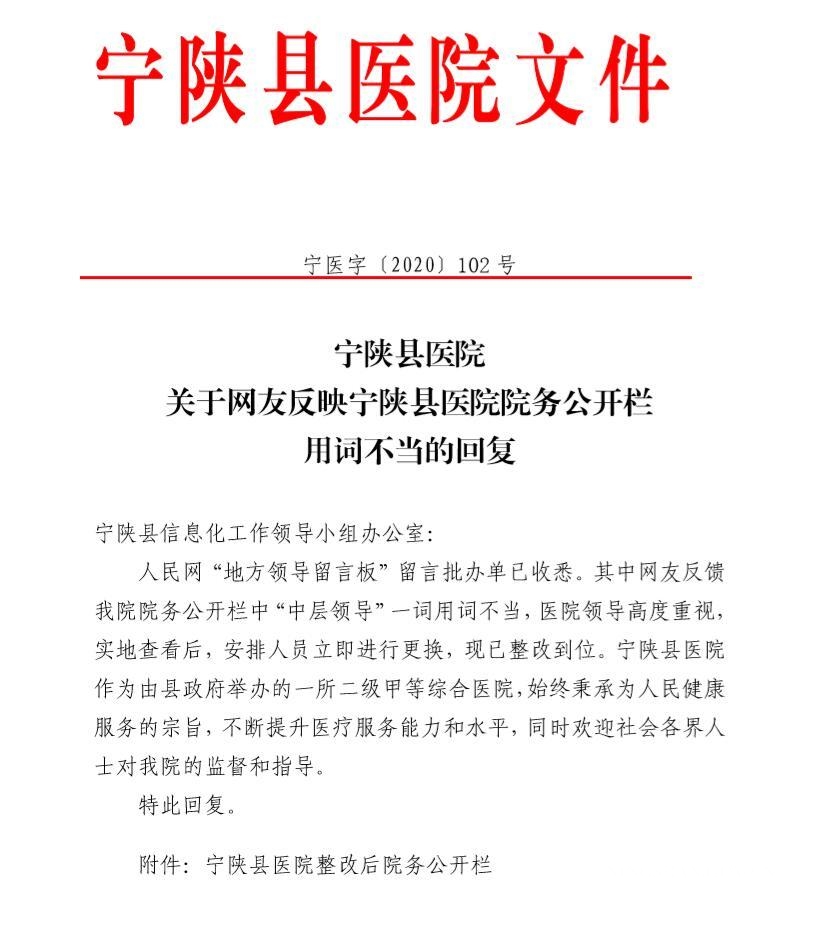 宁陕县医院文件

宁医字〔2020〕102号

宁陕县医院
关于网友反映宁陕县医院院务公开栏
用词不当的回复

宁陕县信息化工作领导小组办公室:

人民网“地方领导留言板”留言批办单已收悉。其中网友反馈我院院务公开栏中“中层领导”一词用词不当,医院领导高度重视,实地查看后,安排人员立即进行更换,现已整改到位。宁陕县医院作为由县政府举办的一所二级甲等综合医院,始终秉承为人民健康服务的宗旨,不断提升医疗服务能力和水平,同时欢迎社会各界人士对我院的监督和指导。

特此回复。

附件:宁陕县医院整改后院务公开栏